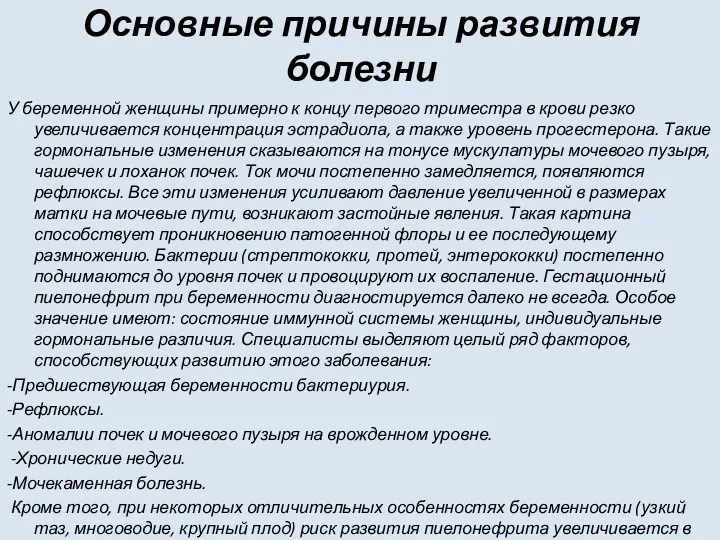 Основные причины развития болезни

У беременной женщины примерно к концу первого триместра в крови резко увеличивается концентрация эстрадиола, а также уровень прогестерона. Такие гормональные изменения сказываются на тонусе мускулатуры мочевого пузыря, чашечек и лоханок почек. Ток мочи постепенно замедляется, появляются рефлюксы. Все эти изменения усиливают давление увеличенной в размерах матки на мочевые пути, возникают застойные явления. Такая картина способствует проникновению патогенной флоры и ее последующему размножению. Бактерии (стрептококки, протей, энтерококки) постепенно поднимаются до уровня почек и провоцируют их воспаление. Гестационный пиелонефрит при беременности диагностируется далеко не всегда. Особое значение имеют: состояние иммунной системы женщины, индивидуальные гормональные различия. Специалисты выделяют целый ряд факторов, способствующих развитию этого заболевания:

-Предшествующая беременности бактериурия.

-Рефлюксы.

-Аномалии почек и мочевого пузыря на врожденном уровне.

-Хронические недуги.

-Мочекаменная болезнь.

Кроме того, при некоторых отличительных особенностях беременности (узкий таз, многоводие, крупный плод) риск развития пиелонефрита увеличивается в